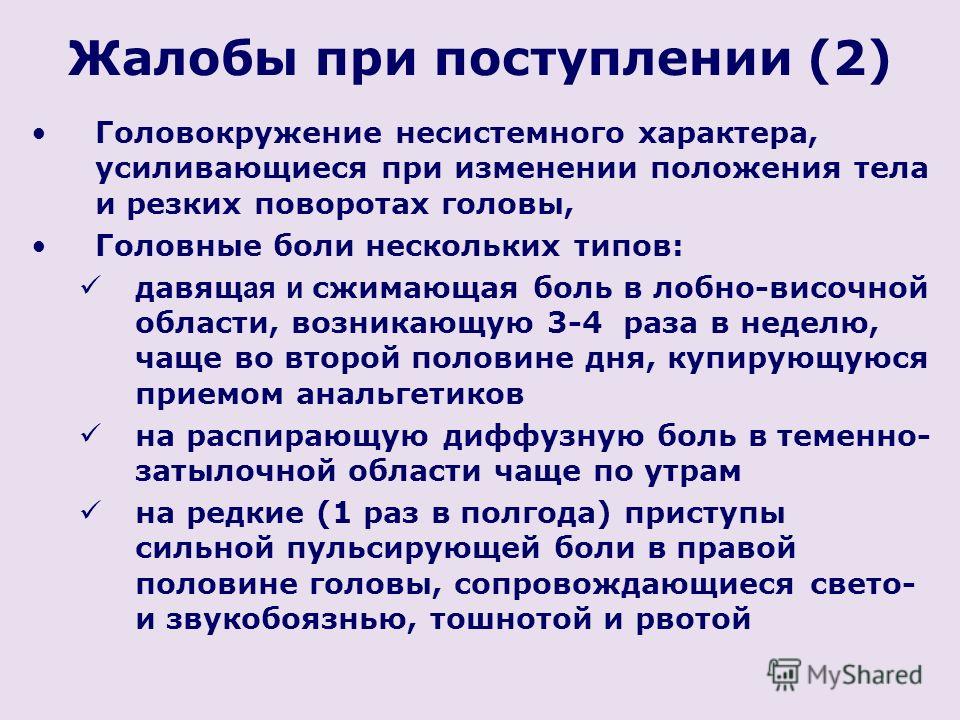 Жалобы при поступлении (2)

• Головокружение несистемного характера, усиливающиеся при изменении положения тела и резких поворотах головы,

• Головные боли нескольких типов:

✓ давящая и сжимающая боль в лобно-височной области, возникающую 3-4 раза в неделю, чаще во второй половине дня, купирующуюся приемом анальгетиков

✓ на распирающую диффузную боль в теменно-затылочной области чаще по утрам

✓ на редкие (1 раз в полгода) приступы сильной пульсирующей боли в правой половине головы, сопровождающиеся свето- и звукобоязнью, тошнотой и рвотой

MyShared